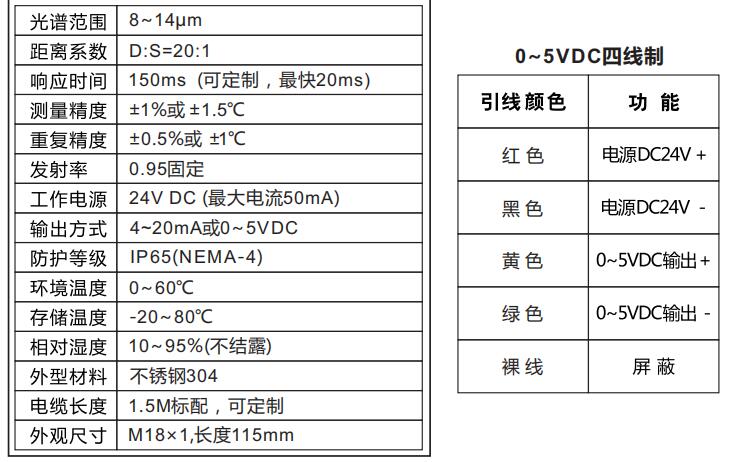 | 光谱范围 | 8~14μm |
|---|---|
| 距离系数 | D:S=20:1 |
| 响应时间 | 150ms（可定制，最快20ms） |
| 测量精度 | ±1%或 ±1.5℃ |
| 重复精度 | ±0.5%或 ±1℃ |
| 发射率 | 0.95固定 |
| 工作电源 | 24V DC (最大电流50mA) |
| 输出方式 | 4~20mA或0~5VDC |
| 防护等级 | IP65(NEMA-4) |
| 环境温度 | 0~60℃ |
| 存储温度 | -20~80℃ |
| 相对湿度 | 10~95%(不结露) |
| 外型材料 | 不锈钢304 |
| 电缆长度 | 1.5M标配，可定制 |
| 外观尺寸 | M18×1,长度115mm |

0~5VDC四线制

| 引线颜色 | 功 能 |
|---|---|
| 红 色 | 电源DC24V + |
| 黑 色 | 电源DC24V - |
| 黄 色 | 0~5VDC输出+ |
| 绿 色 | 0~5VDC输出 - |
| 裸 线 | 屏 蔽 |